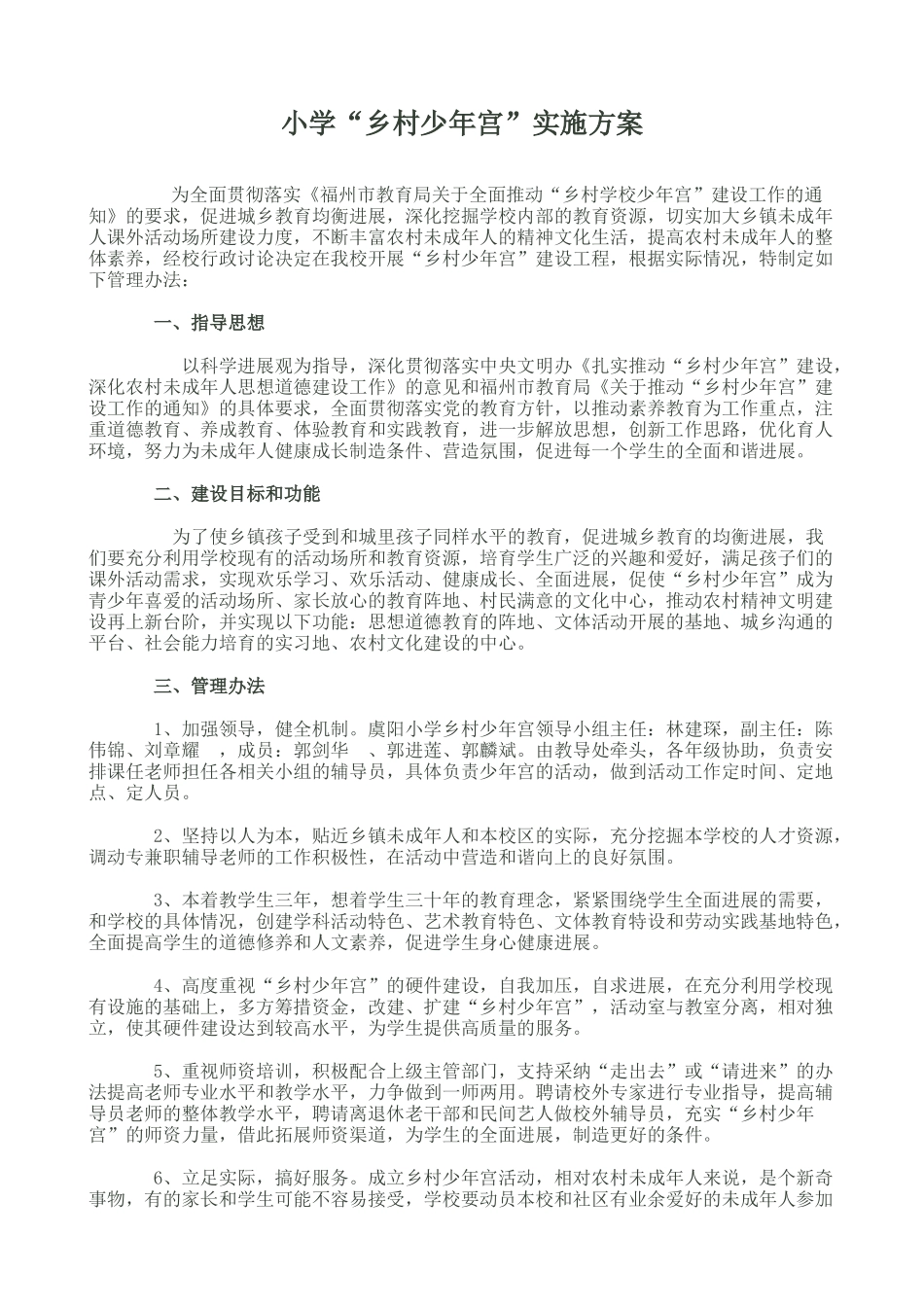 小学“乡村少年宫”实施方案

为全面贯彻落实《福州市教育局关于全面推动“乡村学校少年宫”建设工作的通知》的要求，促进城乡教育均衡进展，深化挖掘学校内部的教育资源，切实加大乡镇未成年人课外活动场所建设力度，不断丰富农村未成年人的精神文化生活，提高农村未成年人的整体素养，经校行政讨论决定在我校开展“乡村少年宫”建设工程，根据实际情况，特制定如下管理办法：

一、指导思想

以科学进展观为指导，深化贯彻落实中央文明办《扎实推动“乡村少年宫”建设，深化农村未成年人思想道德建设工作》的意见和福州市教育局《关于推动“乡村少年宫”建设工作的通知》的具体要求，全面贯彻落实党的教育方针，以推动素养教育为工作重点，注重道德教育、养成教育、体验教育和实践教育，进一步解放思想，创新工作思路，优化育人环境，努力为未成年人健康成长制造条件、营造氛围，促进每一个学生的全面和谐进展。

二、建设目标和功能

为了使乡镇孩子受到和城里孩子同样水平的教育，促进城乡教育的均衡进展，我们要充分利用学校现有的活动场所和教育资源，培育学生广泛的兴趣和爱好，满足孩子们的课外活动需求，实现欢乐学习、欢乐活动、健康成长、全面进展，促使“乡村少年宫”成为青少年喜爱的活动场所、家长放心的教育阵地、村民满意的文化中心，推动农村精神文明建设再上新台阶，并实现以下功能：思想道德教育的阵地、文体活动开展的基地、城乡沟通的平台、社会能力培育的实习地、农村文化建设的中心。

三、管理办法

1、加强领导，健全机制。虞阳小学乡村少年宫领导小组主任：林建琛，副主任：陈伟锦、刘章耀 ，成员：郭剑华 、郭进莲、郭麟斌。由教导处牵头，各年级协助，负责安排课任老师担任各相关小组的辅导员，具体负责少年宫的活动，做到活动工作定时间、定地点、定人员。

2、坚持以人为本，贴近乡镇未成年人和本校区的实际，充分挖掘本学校的人才资源，调动专兼职辅导老师的工作积极性，在活动中营造和谐向上的良好氛围。

3、本着教学生三年，想着学生三十年的教育理念，紧紧围绕学生全面进展的需要，和学校的具体情况，创建学科活动特色、艺术教育特色、文体教育特设和劳动实践基地特色，全面提高学生的道德修养和人文素养，促进学生身心健康进展。

4、高度重视“乡村少年宫”的硬件建设，自我加压，自求进展，在充分利用学校现有设施的基础上，多方筹措资金，改建、扩建“乡村少年宫”，活动室与教室分离，相对独立，使其硬件建设达到较高水平，为学生提供高质量的服务。

5、重视师资培训，积极配合上级主管部门，支持采纳“走出去”或“请进来”的办法提高老师专业水平和教学水平，力争做到一师两用。聘请校外专家进行专业指导，提高辅导员老师的整体教学水平，聘请离退休老干部和民间艺人做校外辅导员，充实“乡村少年宫”的师资力量，借此拓展师资渠道，为学生的全面进展，制造更好的条件。

6、立足实际，搞好服务。成立乡村少年宫活动，相对农村未成年人来说，是个新奇事物，有的家长和学生可能不容易接受，学校要动员本校和社区有业余爱好的未成年人参加